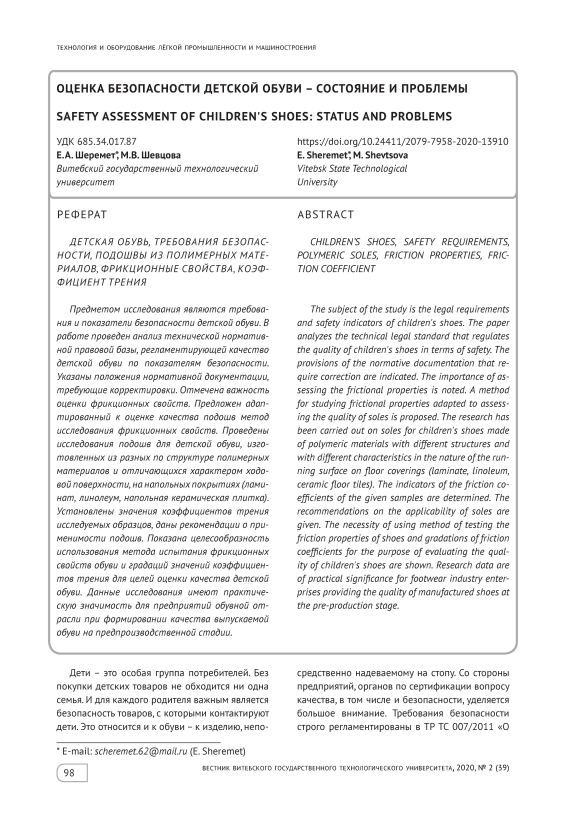 ТЕХНОЛОГИЯ И ОБОРУДОВАНИЕ ЛЁГКОЙ ПРОМЫШЛЕННОСТИ И МАШИНОСТРОЕНИЯ

ОЦЕНКА БЕЗОПАСНОСТИ ДЕТСКОЙ ОБУВИ – СОСТОЯНИЕ И ПРОБЛЕМЫ

SAFETY ASSESSMENT OF CHILDREN'S SHOES: STATUS AND PROBLEMS

УДК 685.34.017.87
Е.А. Шеремет*, М.В. Шевцова
Витебский государственный технологический университет

https://doi.org/10.24411/2079-7958-2020-13910
E. Sheremet*, M. Shevtsova
Vitebsk State Technological University

РЕФЕРАТ

ДЕТСКАЯ ОБУВЬ, ТРЕБОВАНИЯ БЕЗОПАСНОСТИ, ПОДОШВЫ ИЗ ПОЛИМЕРНЫХ МАТЕРИАЛОВ, ФРИКЦИОННЫЕ СВОЙСТВА, КОЭФФИЦИЕНТ ТРЕНИЯ

Предметом исследования являются требования и показатели безопасности детской обуви. В работе проведен анализ технической нормативной правовой базы, регламентирующей качество детской обуви по показателям безопасности. Указаны положения нормативной документации, требующие корректировки. Отмечена важность оценки фрикционных свойств. Предложен адаптированный к оценке качества подошв метод исследования фрикционных свойств. Проведены исследования подошв для детской обуви, изготовленных из разных по структуре полимерных материалов и отличающихся характером ходовой поверхности, на напольных покрытиях (ламинат, линолеум, напольная керамическая плитка). Установлены значения коэффициентов трения исследуемых образцов, даны рекомендации о применимости подошв. Показана целесообразность использования метода испытания фрикционных свойств обуви и градаций значений коэффициентов трения для целей оценки качества детской обуви. Данные исследования имеют практическую значимость для предприятий обувной отрасли при формировании качества выпускаемой обуви на предпроизводственной стадии.

ABSTRACT

CHILDREN'S SHOES, SAFETY REQUIREMENTS, POLYMERIC SOLES, FRICTION PROPERTIES, FRICTION COEFFICIENT

The subject of the study is the legal requirements and safety indicators of children's shoes. The paper analyzes the technical legal standard that regulates the quality of children's shoes in terms of safety. The provisions of the normative documentation that require correction are indicated. The importance of assessing the frictional properties is noted. A method for studying frictional properties adapted to assessing the quality of soles is proposed. The research has been carried out on soles for children's shoes made of polymeric materials with different structures and with different characteristics in the nature of the running surface on floor coverings (laminate, linoleum, ceramic floor tiles). The indicators of the friction coefficients of the given samples are determined. The recommendations on the applicability of soles are given. The necessity of using method of testing the friction properties of shoes and gradations of friction coefficients for the purpose of evaluating the quality of children's shoes are shown. Research data are of practical significance for footwear industry enterprises providing the quality of manufactured shoes at the pre-production stage.

Дети – это особая группа потребителей. Без покупки детских товаров не обходится ни одна семья. И для каждого родителя важным является безопасность товаров, с которыми контактируют дети. Это относится и к обуви – к изделию, непосредственно надеваемому на стопу. Со стороны предприятий, органов по сертификации вопросу качества, в том числе и безопасности, уделяется большое внимание. Требования безопасности строго регламентированы в ТР ТС 007/2011 «О

* E-mail: scheremet.62@mail.ru (E. Sheremet)

98

ВЕСТНИК ВИТЕБСКОГО ГОСУДАРСТВЕННОГО ТЕХНОЛОГИЧЕСКОГО УНИВЕРСИТЕТА, 2020, № 2 (39)